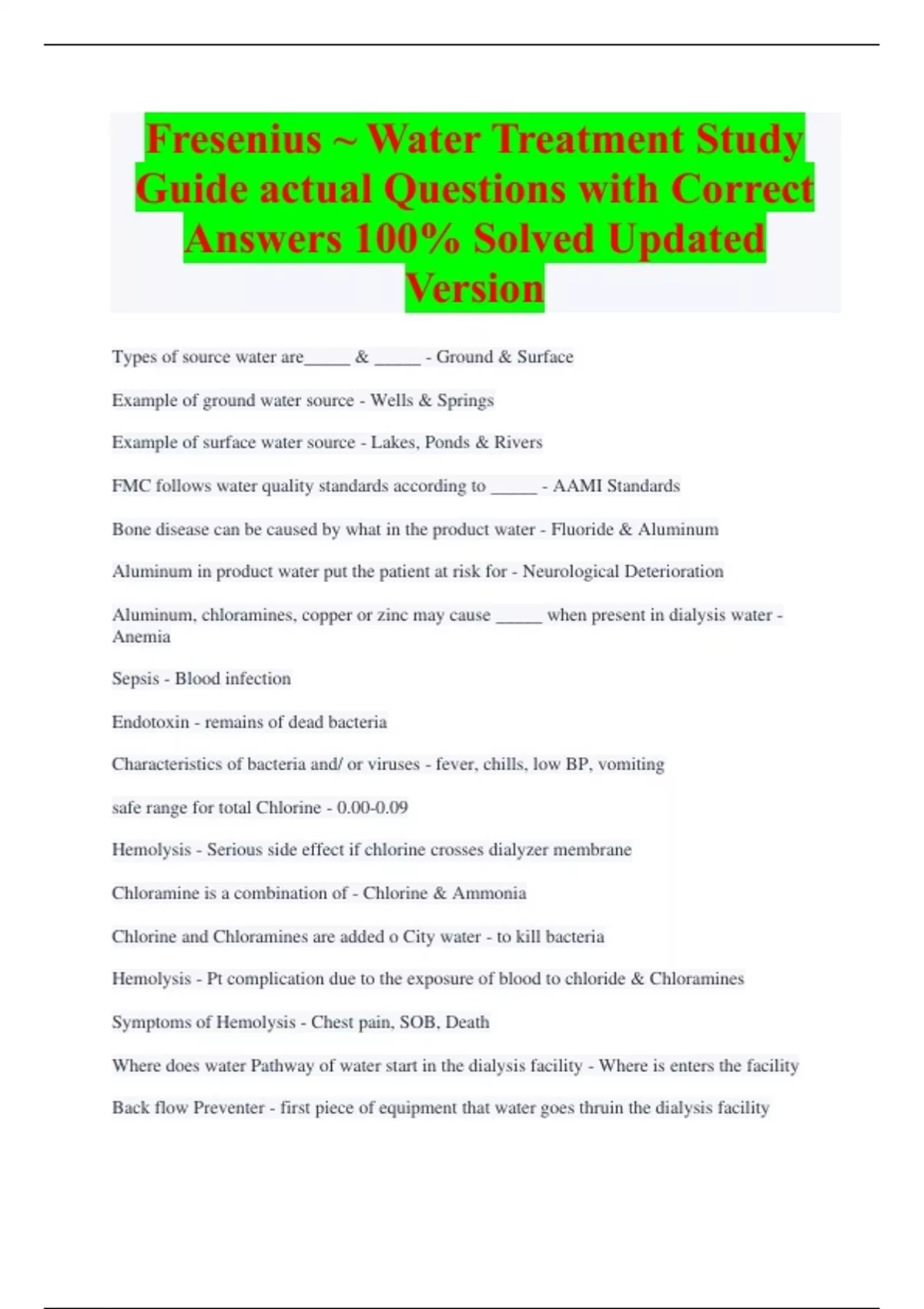 Fresenius ~ Water Treatment Study Guide actual Questions with Correct Answers 100% Solved Updated Version

Types of source water are_____ & _____ - Ground & Surface

Example of ground water source - Wells & Springs

Example of surface water source - Lakes, Ponds & Rivers

FMC follows water quality standards according to _____ - AAMI Standards

Bone disease can be caused by what in the product water - Fluoride & Aluminum

Aluminum in product water put the patient at risk for - Neurological Deterioration

Aluminum, chloramines, copper or zinc may cause _____ when present in dialysis water - Anemia

Sepsis - Blood infection

Endotoxin - remains of dead bacteria

Characteristics of bacteria and/ or viruses - fever, chills, low BP, vomiting

safe range for total Chlorine - 0.00-0.09

Hemolysis - Serious side effect if chlorine crosses dialyzer membrane

Chloramine is a combination of - Chlorine & Ammonia

Chlorine and Chloramines are added o City water - to kill bacteria

Hemolysis - Pt complication due to the exposure of blood to chloride & Chloramines

Symptoms of Hemolysis - Chest pain, SOB, Death

Where does water Pathway of water start in the dialysis facility - Where is enters the facility

Back flow Preventer - first piece of equipment that water goes thruin the dialysis facility